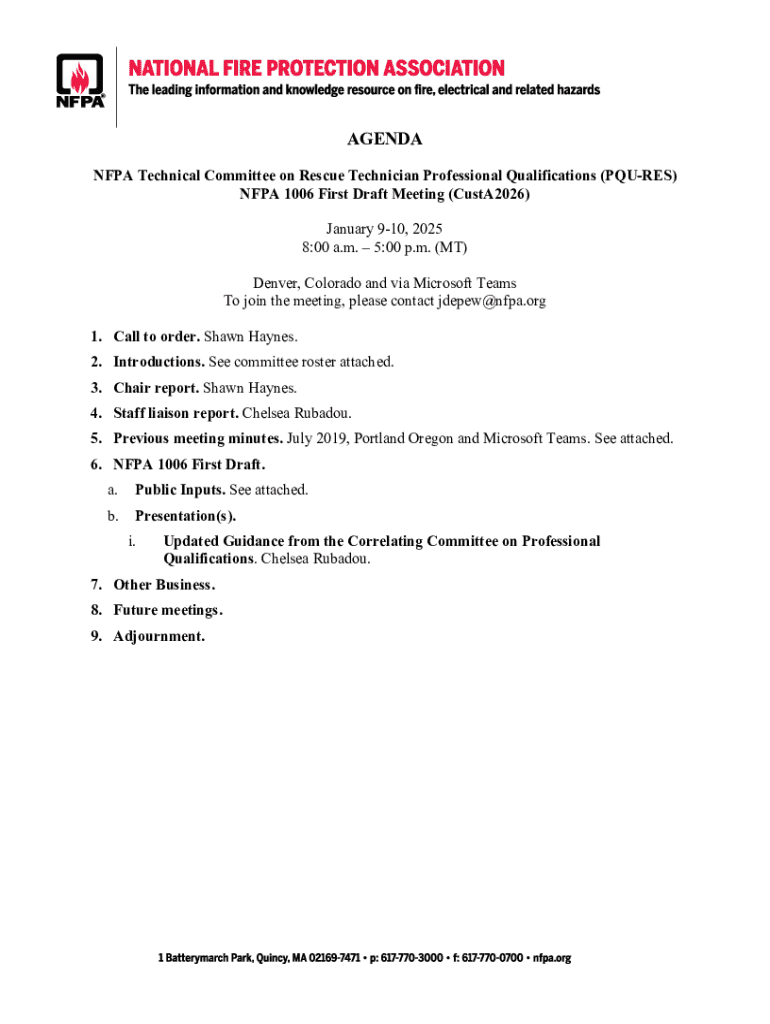 NFPA

NATIONAL FIRE PROTECTION ASSOCIATION

The leading information and knowledge resource on fire, electrical and related hazards

AGENDA

NFPA Technical Committee on Rescue Technician Professional Qualifications (PQU-RES)
NFPA 1006 First Draft Meeting (CustA2026)

January 9-10, 2025
8:00 a.m. – 5:00 p.m. (MT)

Denver, Colorado and via Microsoft Teams
To join the meeting, please contact jdepew@nfpa.org

1. Call to order. Shawn Haynes.
2. Introductions. See committee roster attached.
3. Chair report. Shawn Haynes.
4. Staff liaison report. Chelsea Rubadou.
5. Previous meeting minutes. July 2019, Portland Oregon and Microsoft Teams. See attached.
6. NFPA 1006 First Draft.
a. Public Inputs. See attached.
b. Presentation(s).
i. Updated Guidance from the Correlating Committee on Professional Qualifications. Chelsea Rubadou.
7. Other Business.
8. Future meetings.
9. Adjournment.

1 Batterymarch Park, Quincy, MA 02169-7471 • p: 617-770-3000 • f: 617-770-0700 • nfpa.org